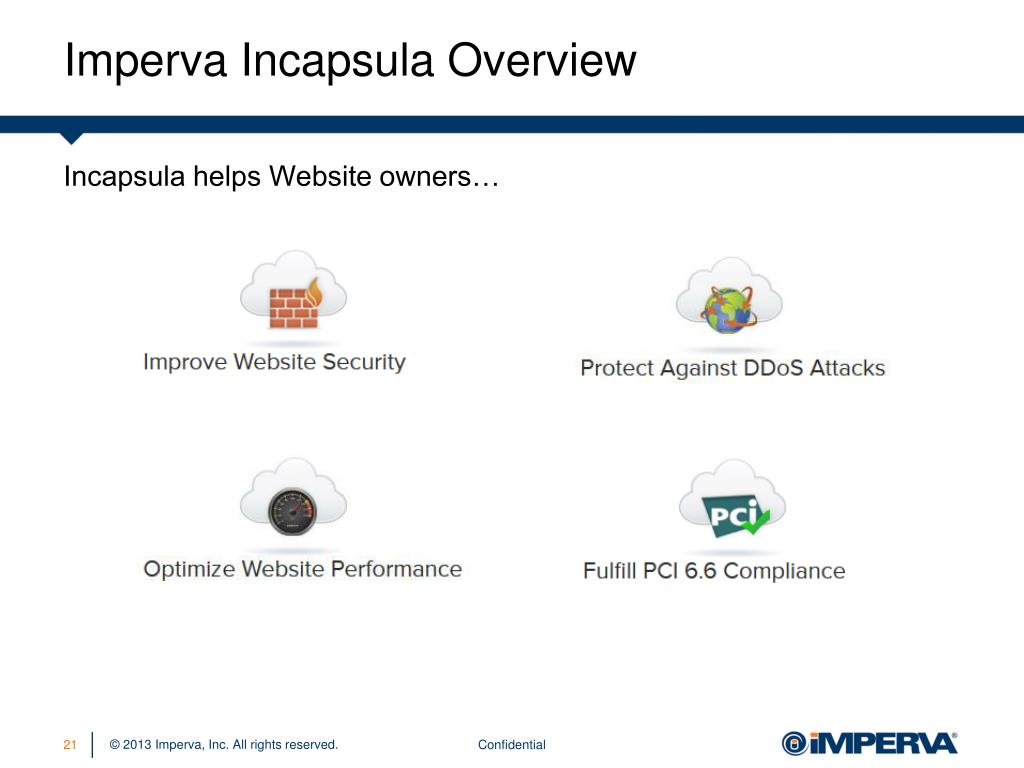 Imperva Incapsula Overview

Incapsula helps Website owners…

Improve Website Security

Protect Against DDoS Attacks

Optimize Website Performance

PCI

Fulfill PCI 6.6 Compliance

21 © 2013 Imperva, Inc. All rights reserved. Confidential

IMPERVA®